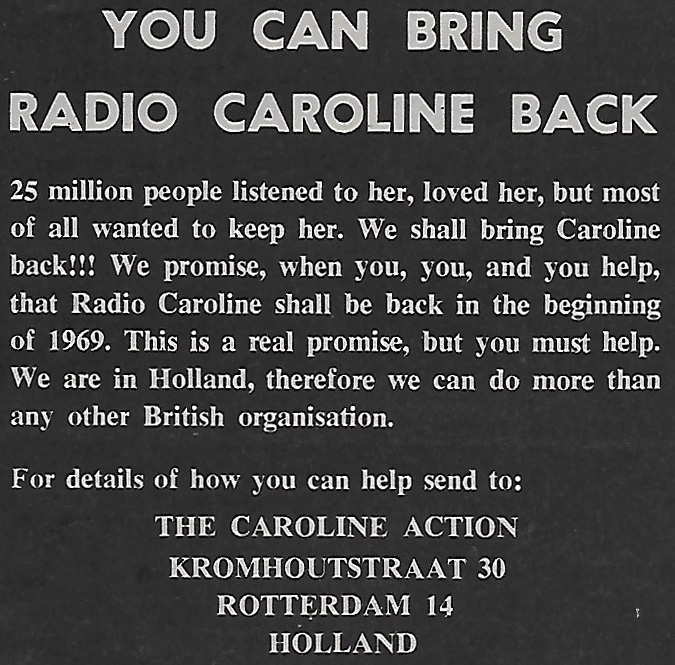 YOU CAN BRING
RADIO CAROLINE BACK

25 million people listened to her, loved her, but most of all wanted to keep her. We shall bring Caroline back!!! We promise, when you, you, and you help, that Radio Caroline shall be back in the beginning of 1969. This is a real promise, but you must help. We are in Holland, therefore we can do more than any other British organisation.

For details of how you can help send to:

THE CAROLINE ACTION
KROMHOUTSTRAAT 30
ROTTERDAM 14
HOLLAND